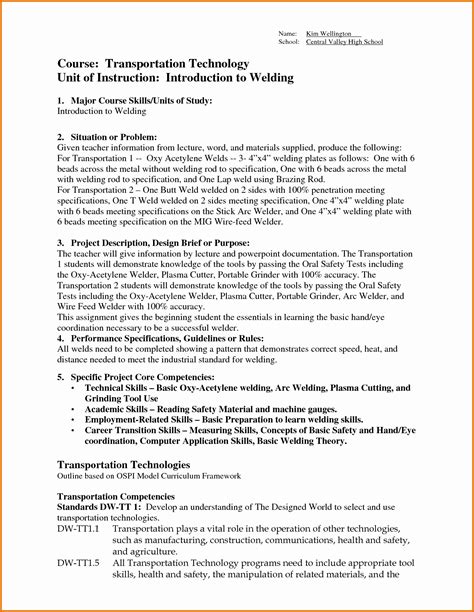 Name: Kim Wellington
School: Central Valley High School

Course: Transportation Technology
Unit of Instruction: Introduction to Welding

1. Major Course Skills/Units of Study:
Introduction to Welding

2. Situation or Problem:
Given teacher information from lecture, word, and materials supplied, produce the following:
For Transportation 1 -- Oxy Acetylene Welds -- 3- 4"x4" welding plates as follows: One with 6 beads across the metal without welding rod to specification, One with 6 beads across the metal with welding rod to specification, and One Lap weld using Brazing Rod.
For Transportation 2 – One Butt Weld welded on 2 sides with 100% penetration meeting specifications, One T Weld welded on 2 sides meeting specification, One 4"x4" welding plate with 6 beads meeting specifications on the Stick Arc Welder, and One 4"x4" welding plate with 6 beads meeting specification on the MIG Wire-feed Welder.

3. Project Description, Design Brief or Purpose:
The teacher will give information by lecture and powerpoint documentation. The Transportation 1 students will demonstrate knowledge of the tools by passing the Oral Safety Tests including the Oxy-Acetylene Welder, Plasma Cutter, Portable Grinder with 100% accuracy. The Transportation 2 students will demonstrate knowledge of the tools by passing the Oral Safety Tests including the Oxy-Acetylene Welder, Plasma Cutter, Portable Grinder, Arc Welder, and Wire Feed Welder with 100% accuracy.
This assignment gives the beginning student the essentials in learning the basic hand/eye coordination necessary to be a successful welder.
4. Performance Specifications, Guidelines or Rules:
All welds need to be completed showing a pattern that demonstrates correct speed, heat, and distance needed to meet the industrial standard for welding.

5. Specific Project Core Competencies:
• Technical Skills – Basic Oxy-Acetylene welding, Arc Welding, Plasma Cutting, and Grinding Tool Use
• Academic Skills – Reading Safety Material and machine gauges.
• Employment-Related Skills – Basic Preparation to learn welding skills.
• Career Transition Skills – Measuring Skills, Concepts of Basic Safety and Hand/Eye coordination, Computer Application Skills, Basic Welding Theory.

Transportation Technologies
Outline based on OSPI Model Curriculum Framework

Transportation Competencies
Standards DW-TT 1: Develop an understanding of The Designed World to select and use transportation technologies.
DW-TT1.1 Transportation plays a vital role in the operation of other technologies, such as manufacturing, construction, communications, health and safety, and agriculture.
DW-TT1.5 All Transportation Technology programs need to include appropriate tool skills, health and safety, the manipulation of related materials, and the